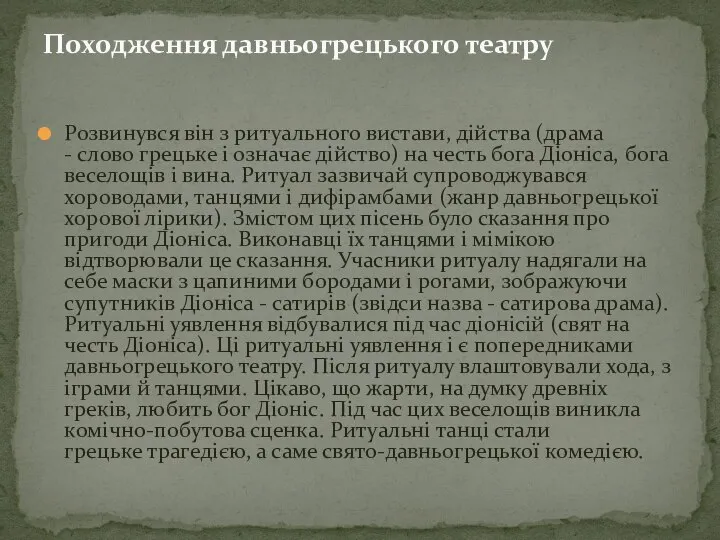 Походження давньогрецького театру

Розвинувся він з ритуального вистави, дійства (драма - слово грецьке і означає дійство) на честь бога Діоніса, бога веселощів і вина. Ритуал зазвичай супроводжувався хороводами, танцями і дифірамбами (жанр давньогрецької хорової лірики). Змістом цих пісень було сказання про пригоди Діоніса. Виконавці їх танцями і мімікою відтворювали це сказання. Учасники ритуалу надягали на себе маски з цапиними бородами і рогами, зображуючи супутників Діоніса - сатирів (звідси назва - сатирова драма). Ритуальні уявлення відбувалися під час діонісій (свят на честь Діоніса). Ці ритуальні уявлення і є попередниками давньогрецького театру. Після ритуалу влаштовували хода, з іграми й танцями. Цікаво, що жарти, на думку древніх греків, любить бог Діоніс. Під час цих веселощів виникла комічно-побутова сценка. Ритуальні танці стали грецьке трагедією, а саме свято-давньогрецької комедією.